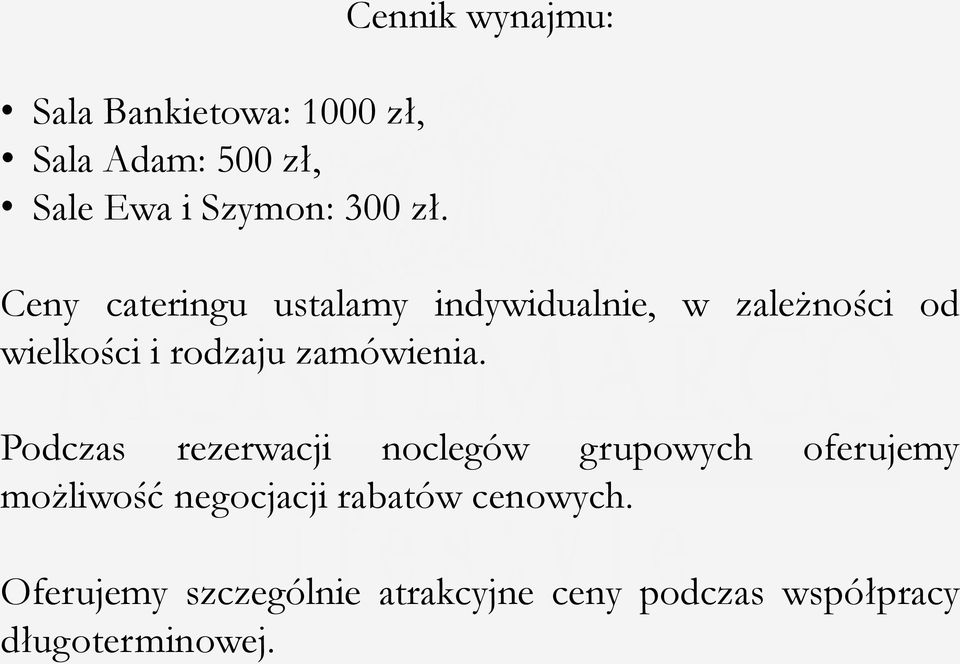 Cennik wynajmu:

• Sala Bankietowa: 1000 zł,
• Sala Adam: 500 zł,
• Sale Ewa i Szymon: 300 zł.

Ceny cateringu ustalamy indywidualnie, w zależności od wielkości i rodzaju zamówienia.

Podczas rezerwacji noclegów grupowych oferujemy możliwość negocjacji rabatów cenowych.

Oferujemy szczególnie atrakcyjne ceny podczas współpracy długoterminowej.